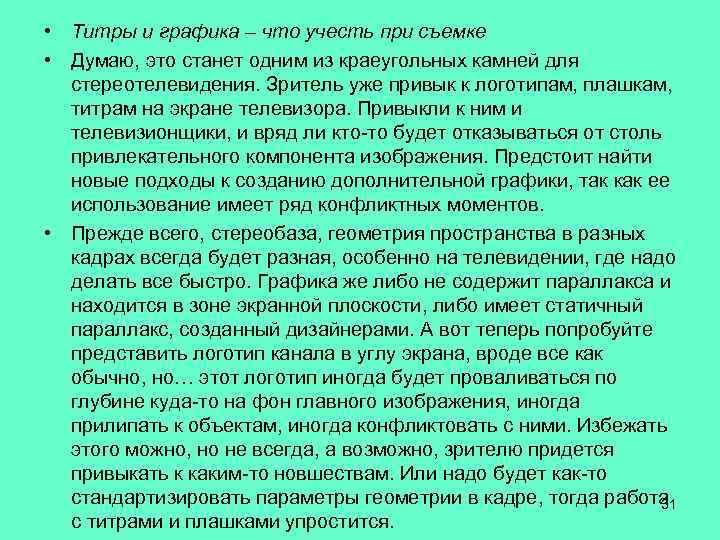 • Титры и графика – что учесть при съемке

• Думаю, это станет одним из краеугольных камней для стереотелевидения. Зритель уже привык к логотипам, плашкам, титрам на экране телевизора. Привыкли к ним и телевизионщики, и вряд ли кто-то будет отказываться от столь привлекательного компонента изображения. Предстоит найти новые подходы к созданию дополнительной графики, так как ее использование имеет ряд конфликтных моментов.

• Прежде всего, стереобаза, геометрия пространства в разных кадрах всегда будет разная, особенно на телевидении, где надо делать все быстро. Графика же либо не содержит параллакса и находится в зоне экранной плоскости, либо имеет статичный параллакс, созданный дизайнерами. А вот теперь попробуйте представить логотип канала в углу экрана, вроде все как обычно, но… этот логотип иногда будет проваливаться по глубине куда-то на фон главного изображения, иногда прилипать к объектам, иногда конфликтовать с ними. Избежать этого можно, но не всегда, а возможно, зрителю придется привыкать к каким-то новшествам. Или надо будет как-то стандартизировать параметры геометрии в кадре, тогда работа с титрами и плашками упростится.

31